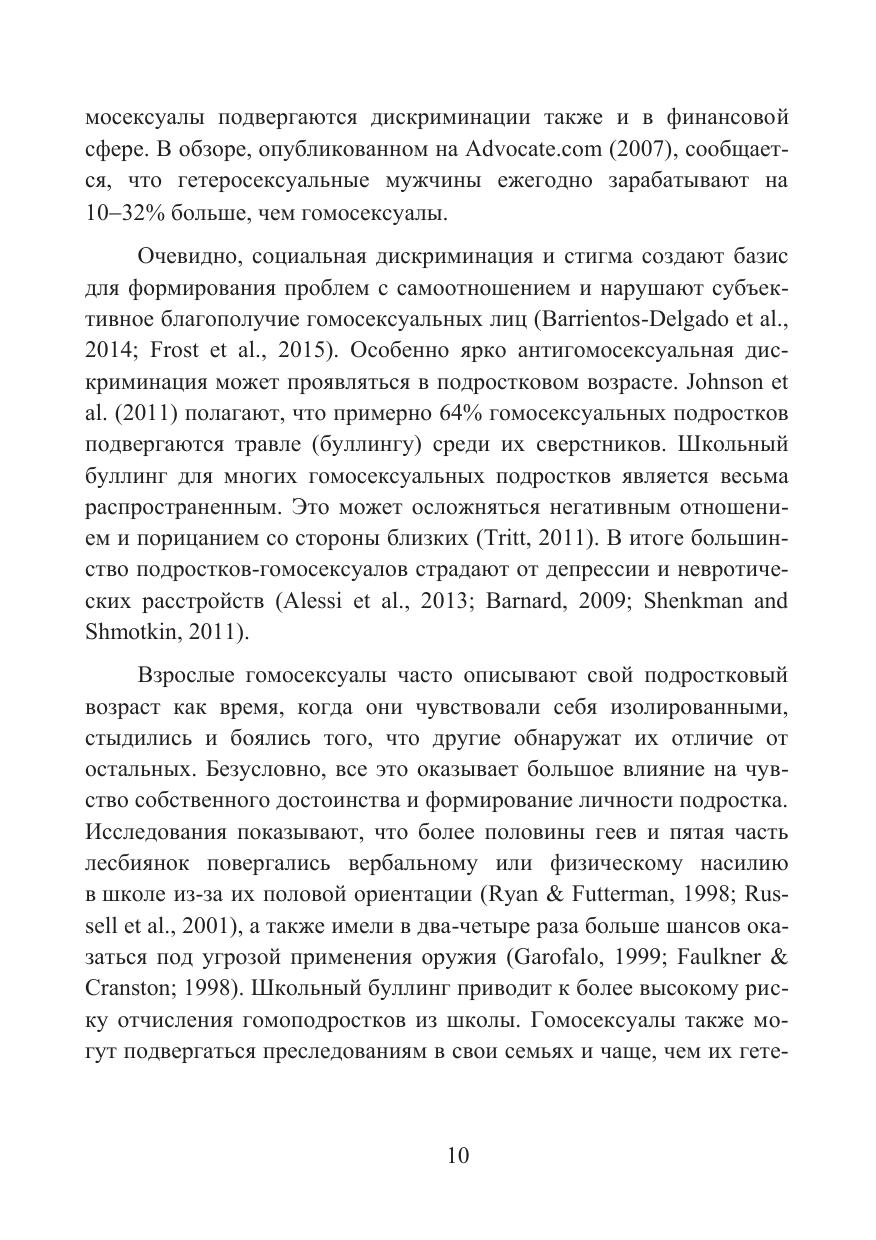 мосексуалы подвергаются дискриминации также и в финансовой сфере. В обзоре, опубликованном на Advocate.com (2007), сообщается, что гетеросексуальные мужчины ежегодно зарабатывают на 10–32% больше, чем гомосексуалы.

Очевидно, социальная дискриминация и стигма создают базис для формирования проблем с самоотношением и нарушают субъективное благополучие гомосексуальных лиц (Barrientos-Delgado et al., 2014; Frost et al., 2015). Особенно ярко антигомосексуальная дискриминация может проявляться в подростковом возрасте. Johnson et al. (2011) полагают, что примерно 64% гомосексуальных подростков подвергаются травле (буллингу) среди их сверстников. Школьный буллинг для многих гомосексуальных подростков является весьма распространенным. Это может осложняться негативным отношением и порицанием со стороны близких (Tritt, 2011). В итоге большинство подростков-гомосексуалов страдают от депрессии и невротических расстройств (Alessi et al., 2013; Barnard, 2009; Shenkman and Shmotkin, 2011).

Взрослые гомосексуалы часто описывают свой подростковый возраст как время, когда они чувствовали себя изолированными, стыдились и боялись того, что другие обнаружат их отличие от остальных. Безусловно, все это оказывает большое влияние на чувство собственного достоинства и формирование личности подростка. Исследования показывают, что более половины геев и пятая часть лесбиянок повергались вербальному или физическому насилию в школе из-за их половой ориентации (Ryan & Futterman, 1998; Russell et al., 2001), а также имели в два-четыре раза больше шансов оказаться под угрозой применения оружия (Garofalo, 1999; Faulkner & Cranston; 1998). Школьный буллинг приводит к более высокому риску отчисления гомоподростков из школы. Гомосексуалы также могут подвергаться преследованиям в свои семьях и чаще, чем их гете-

10